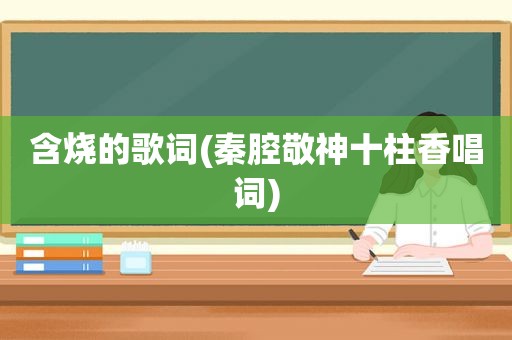 含烧的歌词(秦腔敬神十柱香唱词)